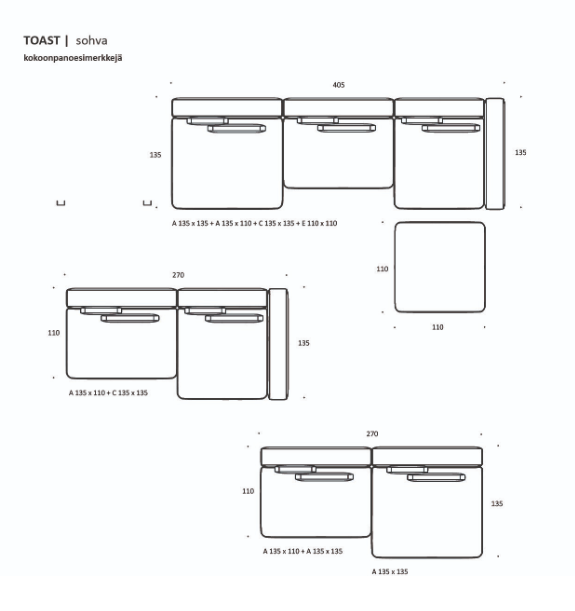 TOAST | sohva
kokoonpanoesimerkkejä

405

135

135

A 135 x 135 + A 135 x 110 + C 135 x 135 + E 110 x 110

110

110

270

110

135

A 135 x 110 + C 135 x 135

270

110

135

A 135 x 110 + A 135 x 135

A 135 x 135